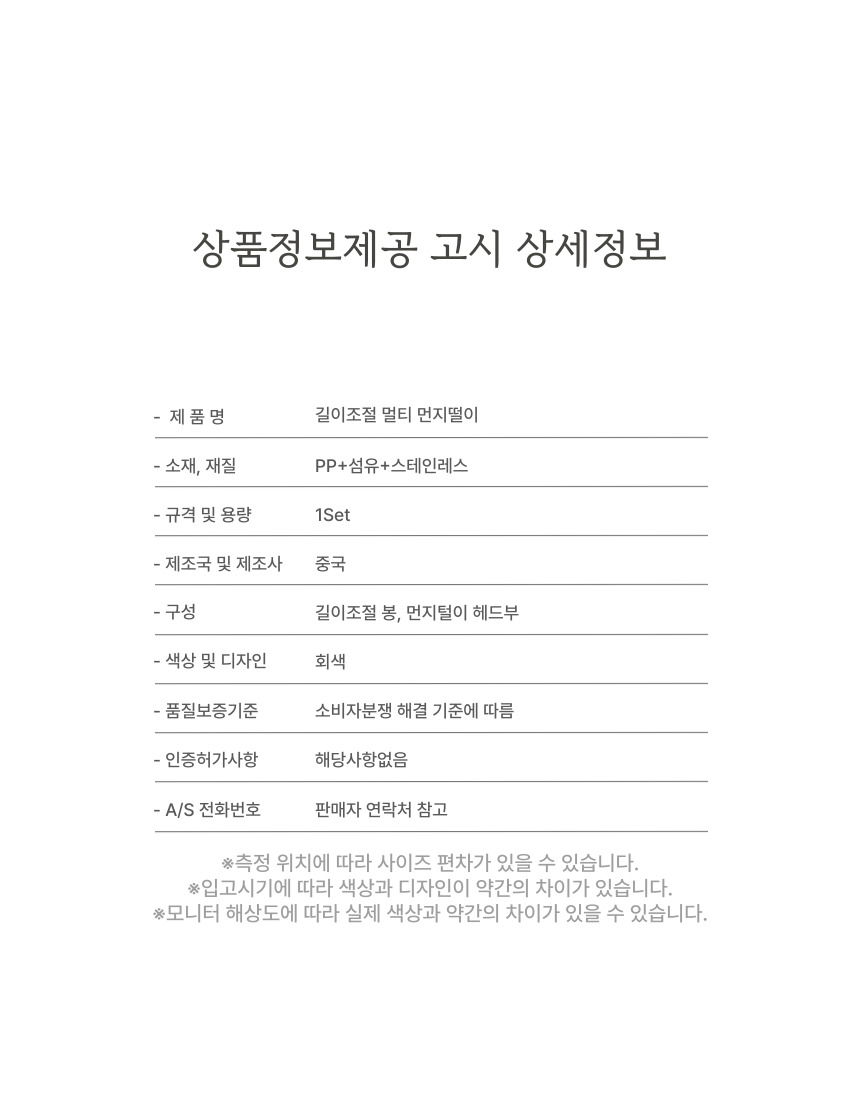 상품정보제공 고시 상세정보

- 제 품 명 길이조절 멀티 먼지떨이

- 소재, 재질 PP+섬유+스테인레스

- 규격 및 용량 1Set

- 제조국 및 제조사 중국

- 구성 길이조절 봉, 먼지털이 헤드부

- 색상 및 디자인 회색

- 품질보증기준 소비자분쟁 해결 기준에 따름

- 인증허가사항 해당사항없음

- A/S 전화번호 판매자 연락처 참고

※측정 위치에 따라 사이즈 편차가 있을 수 있습니다.
※입고시기에 따라 색상과 디자인이 약간의 차이가 있습니다.
※모니터 해상도에 따라 실제 색상과 약간의 차이가 있을 수 있습니다.